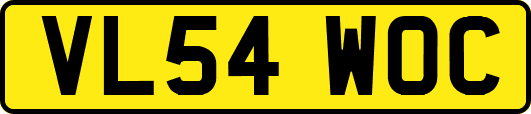 VL54 WOC